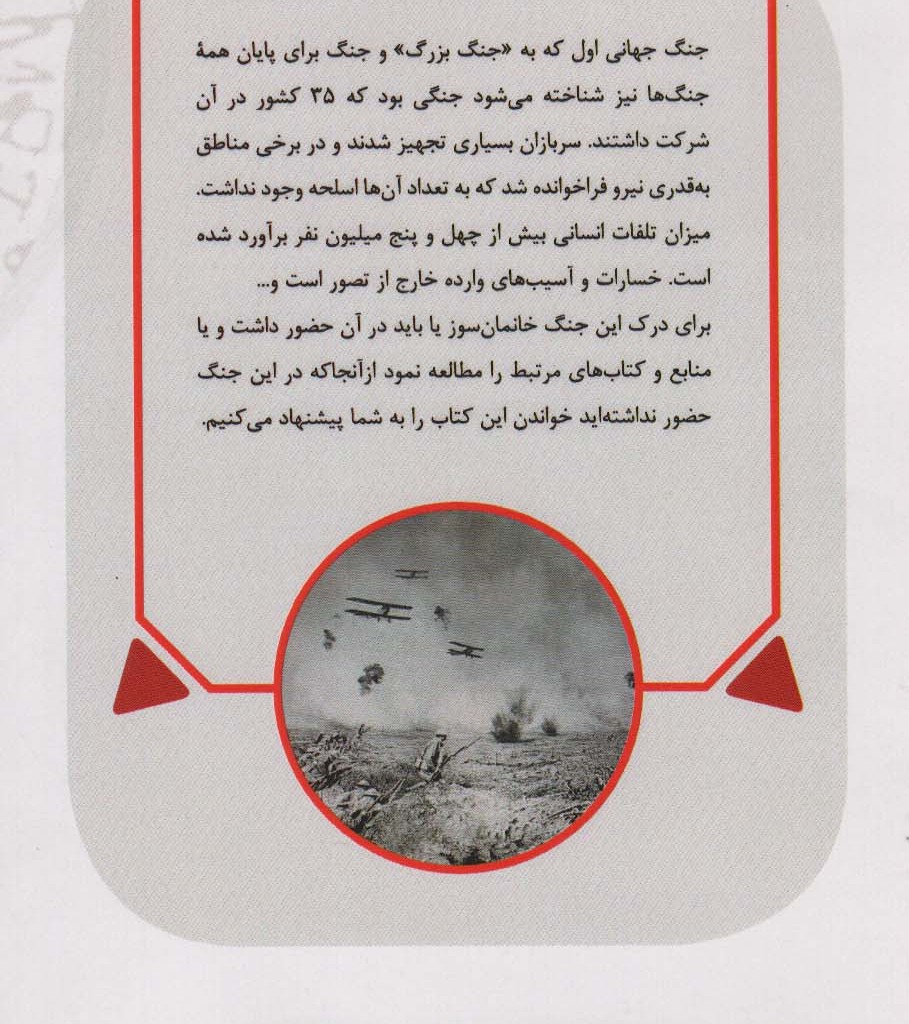 جنگ جهانی اول که به «جنگ بزرگ» و جنگ برای پایان همهٔ جنگ‌ها نیز شناخته می‌شود جنگی بود که ۳۵ کشور در آن شرکت داشتند. سربازان بسیاری تجهیز شدند و در برخی مناطق به‌قدری نیرو فراخوانده شد که به تعداد آن‌ها اسلحه وجود نداشت. میزان تلفات انسانی بیش از چهل و پنج میلیون نفر برآورد شده است. خسارات و آسیب‌های وارده خارج از تصور است و...

برای درک این جنگ خانمان‌سوز یا باید در آن حضور داشت و یا منابع و کتاب‌های مرتبط را مطالعه نمود ازآنجاکه در این جنگ حضور نداشته‌اید خواندن این کتاب را به شما پیشنهاد می‌کنیم.